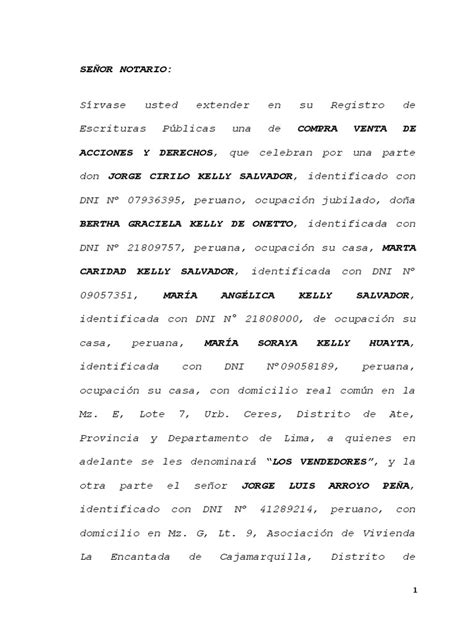 SEÑOR NOTARIO:

Sírvase usted extender en su Registro de Escrituras Públicas una de COMPRA VENTA DE ACCIONES Y DERECHOS, que celebran por una parte don JORGE CIRILO KELLY SALVADOR, identificado con DNI Nº 07936395, peruano, ocupación jubilado, doña BERTHA GRACIELA KELLY DE ONETTO, identificada con DNI Nº 21809757, peruana, ocupación su casa, MARTA CARIDAD KELLY SALVADOR, identificada con DNI Nº 09057351, MARÍA ANGÉLICA KELLY SALVADOR, identificada con DNI N° 21808000, de ocupación su casa, peruana, MARÍA SORAYA KELLY HUAYTA, identificada con DNI Nº09058189, peruana, ocupación su casa, con domicilio real común en la Mz. E, Lote 7, Urb. Ceres, Distrito de Ate, Provincia y Departamento de Lima, a quienes en adelante se les denominará "LOS VENDEDORES", y la otra parte el señor JORGE LUIS ARROYO PEÑA, identificado con DNI Nº 41289214, peruano, con domicilio en Mz. G, Lt. 9, Asociación de Vivienda La Encantada de Cajamarquilla, Distrito de

1